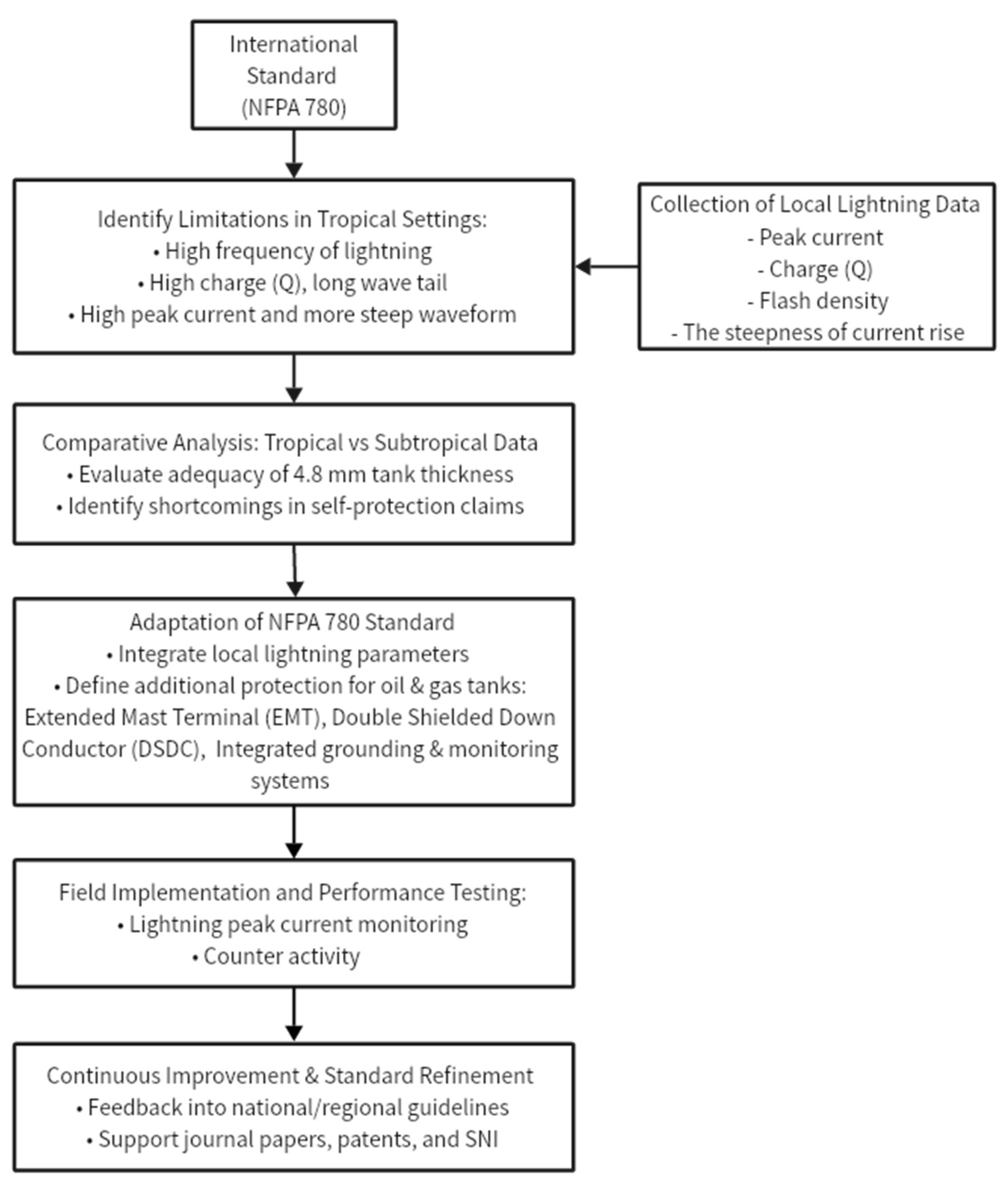 International Standard (NFPA 780)

Identify Limitations in Tropical Settings:
• High frequency of lightning
• High charge (Q), long wave tail
• High peak current and more steep waveform

Collection of Local Lightning Data
- Peak current
- Charge (Q)
- Flash density
- The steepness of current rise

Comparative Analysis: Tropical vs Subtropical Data
• Evaluate adequacy of 4.8 mm tank thickness
• Identify shortcomings in self-protection claims

Adaptation of NFPA 780 Standard
• Integrate local lightning parameters
• Define additional protection for oil & gas tanks: Extended Mast Terminal (EMT), Double Shielded Down Conductor (DSDC), Integrated grounding & monitoring systems

Field Implementation and Performance Testing:
• Lightning peak current monitoring
• Counter activity

Continuous Improvement & Standard Refinement
• Feedback into national/regional guidelines
• Support journal papers, patents, and SNI